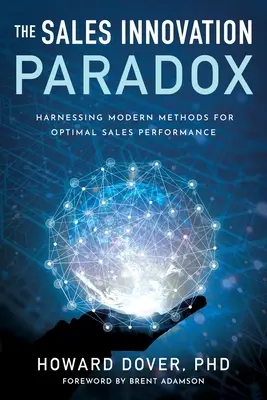 THE SALES INNOVATION PARADOX

HARNESSING MODERN METHODS FOR OPTIMAL SALES PERFORMANCE

HOWARD DOVER, PHD

FOREWORD BY BRENT ADAMSON